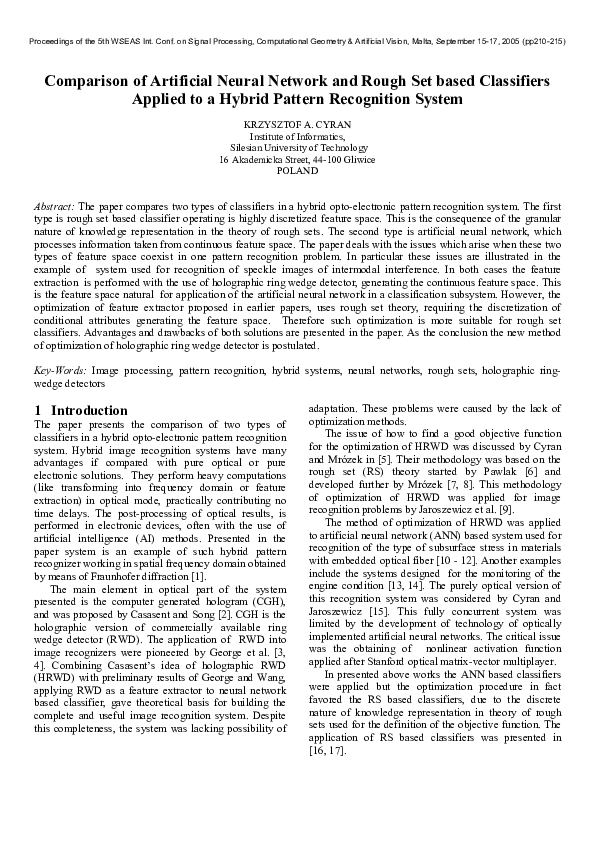 Proceedings of the 5th WSEAS Int. Conf. on Signal Processing, Computational Geometry & Artificial Vision, Malta, September 15-17, 2005 (pp210-215)

Comparison of Artificial Neural Network and Rough Set based Classifiers Applied to a Hybrid Pattern Recognition System

KRZYSZTOF A. CYRAN
Institute of Informatics,
Silesian University of Technology
16 Akademicka Street, 44-100 Gliwice
POLAND

Abstract: The paper compares two types of classifiers in a hybrid opto-electronic pattern recognition system. The first type is rough set based classifier operating is highly discretized feature space. This is the consequence of the granular nature of knowledge representation in the theory of rough sets. The second type is artificial neural network, which processes information taken from continuous feature space. The paper deals with the issues which arise when these two types of feature space coexist in one pattern recognition problem. In particular these issues are illustrated in the example of system used for recognition of speckle images of intermodal interference. In both cases the feature extraction is performed with the use of holographic ring wedge detector, generating the continuous feature space. This is the feature space natural for application of the artificial neural network in a classification subsystem. However, the optimization of feature extractor proposed in earlier papers, uses rough set theory, requiring the discretization of conditional attributes generating the feature space. Therefore such optimization is more suitable for rough set classifiers. Advantages and drawbacks of both solutions are presented in the paper. As the conclusion the new method of optimization of holographic ring wedge detector is postulated.

Key-Words: Image processing, pattern recognition, hybrid systems, neural networks, rough sets, holographic ring-wedge detectors

1 Introduction
The paper presents the comparison of two types of classifiers in a hybrid opto-electronic pattern recognition system. Hybrid image recognition systems have many advantages if compared with pure optical or pure electronic solutions. They perform heavy computations (like transforming into frequency domain or feature extraction) in optical mode, practically contributing no time delays. The post-processing of optical results, is performed in electronic devices, often with the use of artificial intelligence (AI) methods. Presented in the paper system is an example of such hybrid pattern recognizer working in spatial frequency domain obtained by means of Fraunhofer diffraction [1].

The main element in optical part of the system presented is the computer generated hologram (CGH), and was proposed by Casasent and Song [2]. CGH is the holographic version of commercially available ring wedge detector (RWD). The application of RWD into image recognizers were pioneered by George et al. [3, 4]. Combining Casasent's idea of holographic RWD (HRWD) with preliminary results of George and Wang, applying RWD as a feature extractor to neural network based classifier, gave theoretical basis for building the complete and useful image recognition system. Despite this completeness, the system was lacking possibility of adaptation. These problems were caused by the lack of optimization methods.

The issue of how to find a good objective function for the optimization of HRWD was discussed by Cyran and Mrózek in [5]. Their methodology was based on the rough set (RS) theory started by Pawlak [6] and developed further by Mrózek [7, 8]. This methodology of optimization of HRWD was applied for image recognition problems by Jaroszewicz et al. [9].

The method of optimization of HRWD was applied to artificial neural network (ANN) based system used for recognition of the type of subsurface stress in materials with embedded optical fiber [10 - 12]. Another examples include the systems designed for the monitoring of the engine condition [13, 14]. The purely optical version of this recognition system was considered by Cyran and Jaroszewicz [15]. This fully concurrent system was limited by the development of technology of optically implemented artificial neural networks. The critical issue was the obtaining of nonlinear activation function applied after Stanford optical matrix-vector multiplayer.

In presented above works the ANN based classifiers were applied but the optimization procedure in fact favored the RS based classifiers, due to the discrete nature of knowledge representation in theory of rough sets used for the definition of the objective function. The application of RS based classifiers was presented in [16, 17].